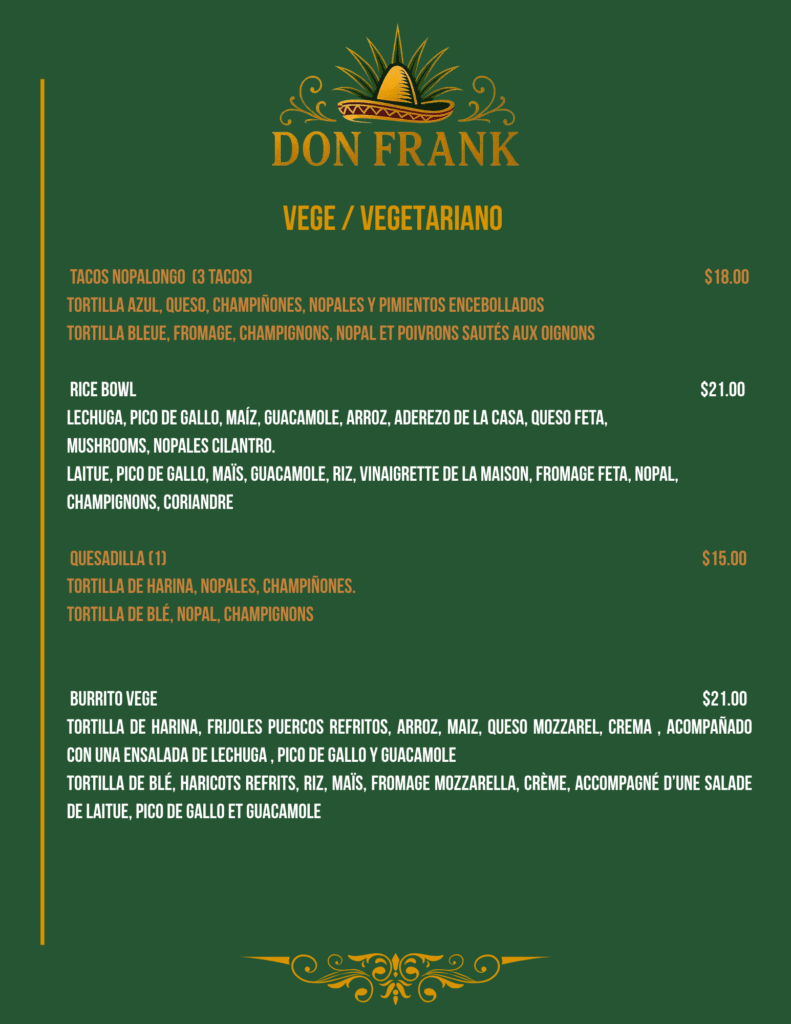 DON FRANK

VEGE / VEGETARIANO

TACOS NOPALONGO (3 TACOS) $18.00
TORTILLA AZUL, QUESO, CHAMPIÑONES, NOPALES Y PIMIENTOS ENCEBOLLADOS
TORTILLA BLEUE, FROMAGE, CHAMPIGNONS, NOPAL ET POIVRONS SAUTÉS AUX OIGNONS

RICE BOWL $21.00
LECHUGA, PICO DE GALLO, MAÍZ, GUACAMOLE, ARROZ, ADEREZO DE LA CASA, QUESO FETA, MUSHROOMS, NOPALES CILANTRO.
LAITUE, PICO DE GALLO, MAÏS, GUACAMOLE, RIZ, VINAIGRETTE DE LA MAISON, FROMAGE FETA, NOPAL, CHAMPIGNONS, CORIANDRE

QUESADILLA (1) $15.00
TORTILLA DE HARINA, NOPALES, CHAMPIÑONES.
TORTILLA DE BLÉ, NOPAL, CHAMPIGNONS

BURRITO VEGE $21.00
TORTILLA DE HARINA, FRIJOLES PUERCOS REFRITOS, ARROZ, MAIZ, QUESO MOZZAREL, CREMA , ACOMPAÑADO CON UNA ENSALADA DE LECHUGA , PICO DE GALLO Y GUACAMOLE
TORTILLA DE BLÉ, HARICOTS REFRITS, RIZ, MAÏS, FROMAGE MOZZARELLA, CRÈME, ACCOMPAGNÉ D'UNE SALADE DE LAITUE, PICO DE GALLO ET GUACAMOLE